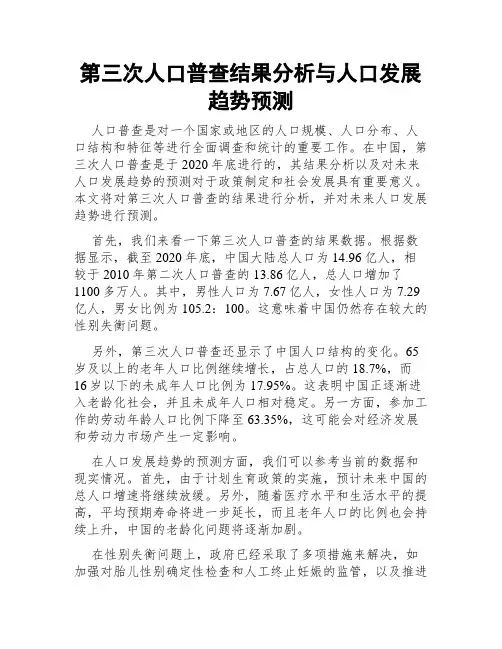 第三次人口普查结果分析与人口发展趋势预测

人口普查是对一个国家或地区的人口规模、人口分布、人口结构和特征等进行全面调查和统计的重要工作。在中国，第三次人口普查是于2020年底进行的，其结果分析以及对未来人口发展趋势的预测对于政策制定和社会发展具有重要意义。本文将对第三次人口普查的结果进行分析，并对未来人口发展趋势进行预测。

首先，我们来看一下第三次人口普查的结果数据。根据数据显示，截至2020年底，中国大陆总人口为14.96亿人，相较于2010年第二次人口普查的13.86亿人，总人口增加了1100多万人。其中，男性人口为7.67亿人，女性人口为7.29亿人，男女比例为105.2：100。这意味着中国仍然存在较大的性别失衡问题。

另外，第三次人口普查还显示了中国人口结构的变化。65岁及以上的老年人口比例继续增长，占总人口的18.7%，而16岁以下的未成年人口比例为17.95%。这表明中国正逐渐进入老龄化社会，并且未成年人口相对稳定。另一方面，参加工作的劳动年龄人口比例下降至63.35%，这可能会对经济发展和劳动力市场产生一定影响。

在人口发展趋势的预测方面，我们可以参考当前的数据和现实情况。首先，由于计划生育政策的实施，预计未来中国的总人口增速将继续放缓。另外，随着医疗水平和生活水平的提高，平均预期寿命将进一步延长，而且老年人口的比例也会持续上升，中国的老龄化问题将逐渐加剧。

在性别失衡问题上，政府已经采取了多项措施来解决，如加强对胎儿性别确定性检查和人工终止妊娠的监管，以及推进